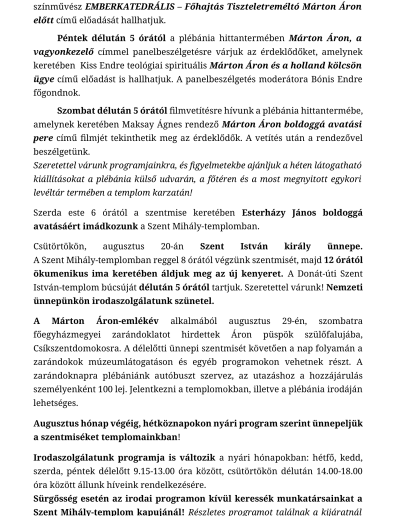 színművész EMBERKATEDRÁLIS – Főhajtás Tiszteletreméltó Márton Áron előtt című előadását hallhatjuk.

Péntek délután 5 órától a plébánia hittantermében Márton Áron, a vagyonkezelő címmel panelbeszélgetésre várjuk az érdeklődőket, amelynek keretében Kiss Endre teológiai spirituális Márton Áron és a holland kölcsön ügye című előadást is hallhatjuk. A panelbeszélgetés moderátora Bónis Endre főgondnok.

Szombat délután 5 órától filmvetítésre hívunk a plébánia hittantermébe, amelynek keretében Maksay Ágnes rendező Márton Áron boldoggá avatási pere című filmjét tekinthetik meg az érdeklődők. A vetítés után a rendezővel beszélgetünk.
Szeretettel várunk programjainkra, és figyelmetekbe ajánljuk a héten látogatható kiállításokat a plébánia külső udvarán, a főtéren és a most megnyitott egykori levéltár termében a templom karzatán!

Szerda este 6 órától a szentmise keretében Esterházy János boldoggá avatásáért imádkozunk a Szent Mihály-templomban.

Csütörtökön, augusztus 20-án Szent István király ünnepe. A Szent Mihály-templomban reggel 8 órától végzünk szentmisét, majd 12 órától ökumenikus ima keretében áldjuk meg az új kenyeret. A Donát-úti Szent István-templom búcsúját délután 5 órától tartjuk. Szeretettel várunk! Nemzeti ünnepünkön irodaszolgálatunk szünetel.

A Márton Áron-emlékév alkalmából augusztus 29-én, szombatra főegyházmegyei zarándoklatot hirdettek Áron püspök szülőfalujába, Csíkszentdomokosra. A délelőtti ünnepi szentmisét követően a nap folyamán a zarándokok múzeumlátogatáson és egyéb programokon vehetnek részt. A zarándoknapra plébániánk autóbuszt szervez, az utazáshoz a hozzájárulás személyenként 100 lej. Jelentkezni a templomokban, illetve a plébánia irodáján lehetséges.

Augusztus hónap végéig, hétköznapokon nyári program szerint ünnepeljük a szentmiséket templomainkban!

Irodaszolgálatunk programja is változik a nyári hónapokban: hétfő, kedd, szerda, péntek délelőtt 9.15-13.00 óra között, csütörtökön délután 14.00-18.00 óra között állunk híveink rendelkezésére.
Sürgősség esetén az irodai programon kívül keressék munkatársainkat a Szent Mihály-templom kapujánál! Részletes programot találnak a kijáratnál